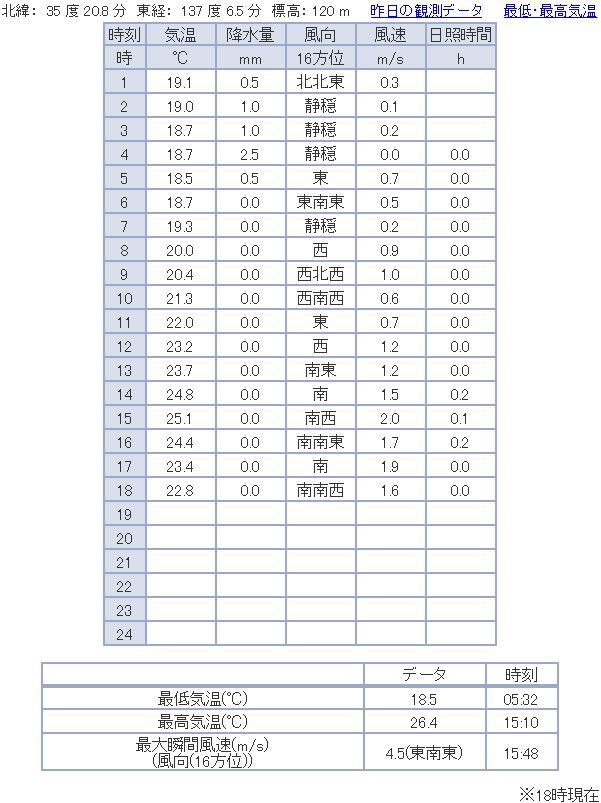 北緯: 35 度 20.8 分 東経: 137 度 6.5 分 標高: 120 m　昨日の観測データ　最低･最高気温

| 時刻 | 気温 | 降水量 | 風向 | 風速 | 日照時間 |
|---|---|---|---|---|---|
| 時 | ℃ | mm | 16方位 | m/s | h |
| 1 | 19.1 | 0.5 | 北北東 | 0.3 | |
| 2 | 19.0 | 1.0 | 静穏 | 0.1 | |
| 3 | 18.7 | 1.0 | 静穏 | 0.2 | |
| 4 | 18.7 | 2.5 | 静穏 | 0.0 | 0.0 |
| 5 | 18.5 | 0.5 | 東 | 0.7 | 0.0 |
| 6 | 18.7 | 0.0 | 東南東 | 0.5 | 0.0 |
| 7 | 19.3 | 0.0 | 静穏 | 0.2 | 0.0 |
| 8 | 20.0 | 0.0 | 西 | 0.9 | 0.0 |
| 9 | 20.4 | 0.0 | 西北西 | 1.0 | 0.0 |
| 10 | 21.3 | 0.0 | 西南西 | 0.6 | 0.0 |
| 11 | 22.0 | 0.0 | 東 | 0.7 | 0.0 |
| 12 | 23.2 | 0.0 | 西 | 1.2 | 0.0 |
| 13 | 23.7 | 0.0 | 南東 | 1.2 | 0.0 |
| 14 | 24.8 | 0.0 | 南 | 1.5 | 0.2 |
| 15 | 25.1 | 0.0 | 南西 | 2.0 | 0.1 |
| 16 | 24.4 | 0.0 | 南南東 | 1.7 | 0.2 |
| 17 | 23.4 | 0.0 | 南 | 1.9 | 0.0 |
| 18 | 22.8 | 0.0 | 南南西 | 1.6 | 0.0 |
| 19 | | | | | |
| 20 | | | | | |
| 21 | | | | | |
| 22 | | | | | |
| 23 | | | | | |
| 24 | | | | | |

| | データ | 時刻 |
|---|---|---|
| 最低気温(℃) | 18.5 | 05:32 |
| 最高気温(℃) | 26.4 | 15:10 |
| 最大瞬間風速(m/s) (風向(16方位)) | 4.5(東南東) | 15:48 |

※18時現在